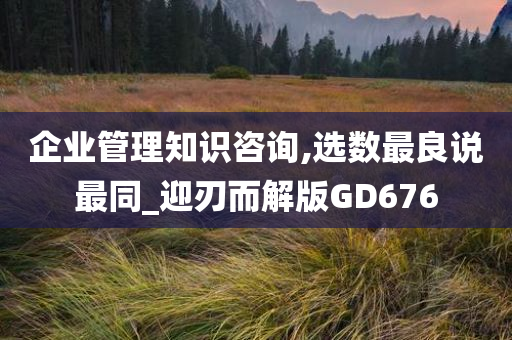 企业管理知识咨询,选数最良说最同_迎刃而解版GD676